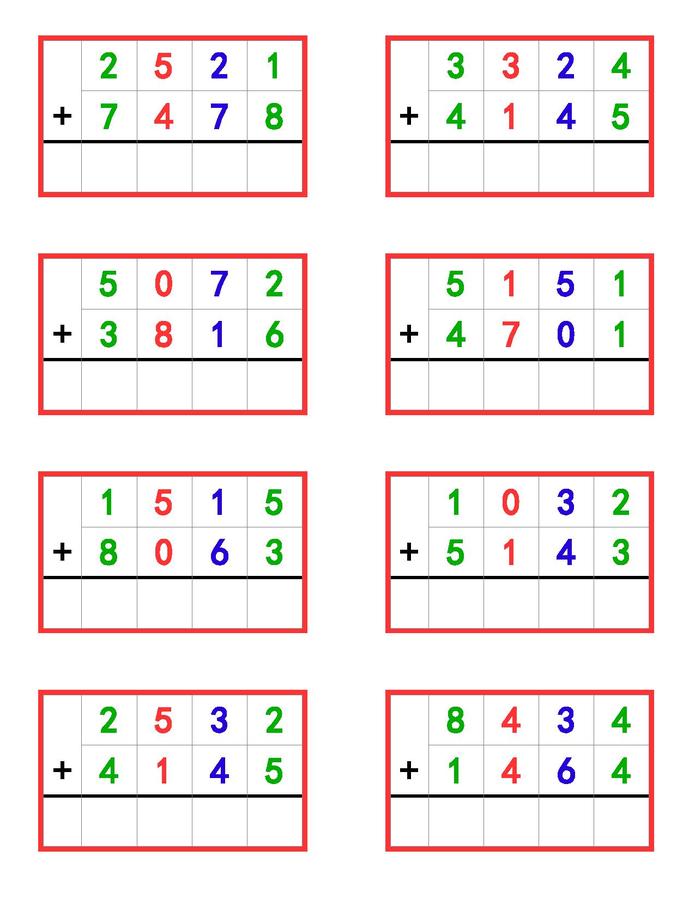 |  | 2 | 5 | 2 | 1 |
|---|---|---|---|---|
| + | 7 | 4 | 7 | 8 |
|  |  |  |  |  |

|  | 3 | 3 | 2 | 4 |
|---|---|---|---|---|
| + | 4 | 1 | 4 | 5 |
|  |  |  |  |  |

|  | 5 | 0 | 7 | 2 |
|---|---|---|---|---|
| + | 3 | 8 | 1 | 6 |
|  |  |  |  |  |

|  | 5 | 1 | 5 | 1 |
|---|---|---|---|---|
| + | 4 | 7 | 0 | 1 |
|  |  |  |  |  |

|  | 1 | 5 | 1 | 5 |
|---|---|---|---|---|
| + | 8 | 0 | 6 | 3 |
|  |  |  |  |  |

|  | 1 | 0 | 3 | 2 |
|---|---|---|---|---|
| + | 5 | 1 | 4 | 3 |
|  |  |  |  |  |

|  | 2 | 5 | 3 | 2 |
|---|---|---|---|---|
| + | 4 | 1 | 4 | 5 |
|  |  |  |  |  |

|  | 8 | 4 | 3 | 4 |
|---|---|---|---|---|
| + | 1 | 4 | 6 | 4 |
|  |  |  |  |  |